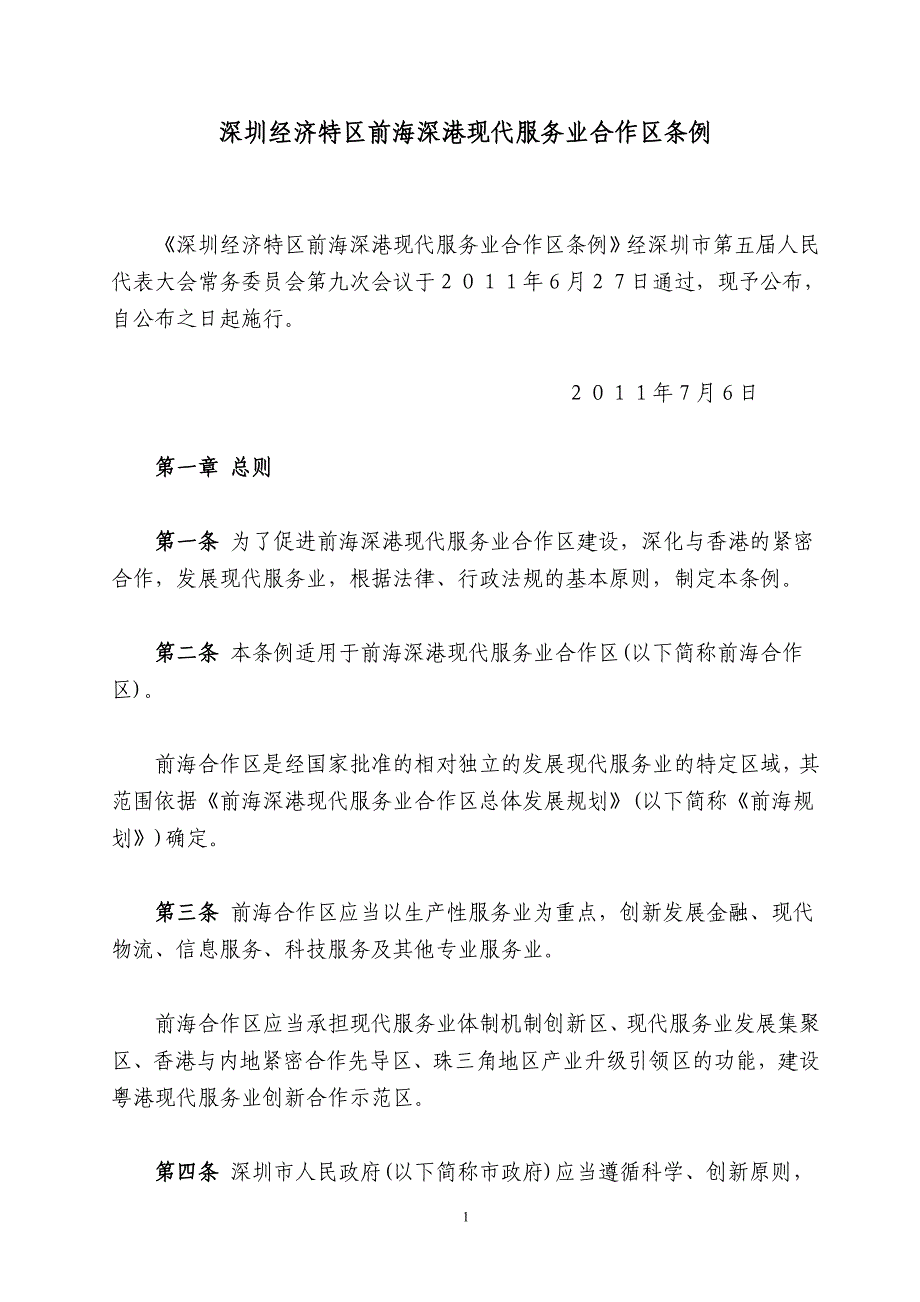 深圳经济特区前海深港现代服务业合作区条例

《深圳经济特区前海深港现代服务业合作区条例》经深圳市第五届人民代表大会常务委员会第九次会议于２０１１年６月２７日通过，现予公布，自公布之日起施行。

２０１１年7月6日

第一章 总则

第一条 为了促进前海深港现代服务业合作区建设，深化与香港的紧密合作，发展现代服务业，根据法律、行政法规的基本原则，制定本条例。

第二条 本条例适用于前海深港现代服务业合作区(以下简称前海合作区)。

前海合作区是经国家批准的相对独立的发展现代服务业的特定区域，其范围依据《前海深港现代服务业合作区总体发展规划》(以下简称《前海规划》)确定。

第三条 前海合作区应当以生产性服务业为重点，创新发展金融、现代物流、信息服务、科技服务及其他专业服务业。

前海合作区应当承担现代服务业体制机制创新区、现代服务业发展集聚区、香港与内地紧密合作先导区、珠三角地区产业升级引领区的功能，建设粤港现代服务业创新合作示范区。

第四条 深圳市人民政府(以下简称市政府)应当遵循科学、创新原则，

1